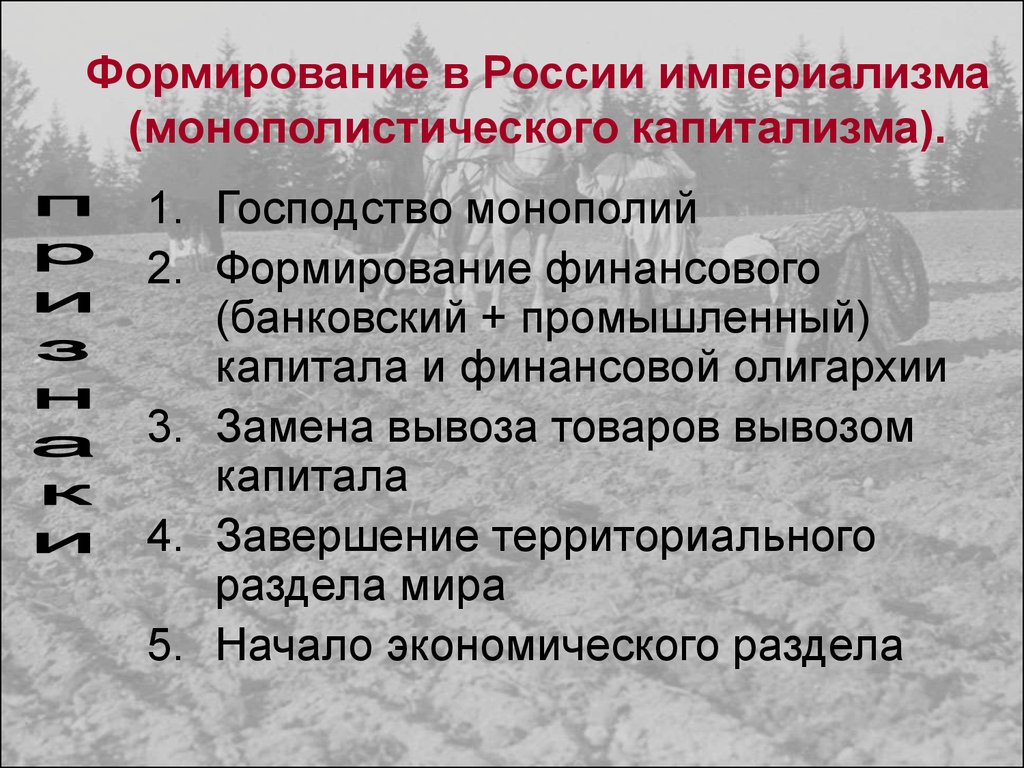 Формирование в России империализма (монополистического капитализма).

признаки

1. Господство монополий
2. Формирование финансового (банковский + промышленный) капитала и финансовой олигархии
3. Замена вывоза товаров вывозом капитала
4. Завершение территориального раздела мира
5. Начало экономического раздела